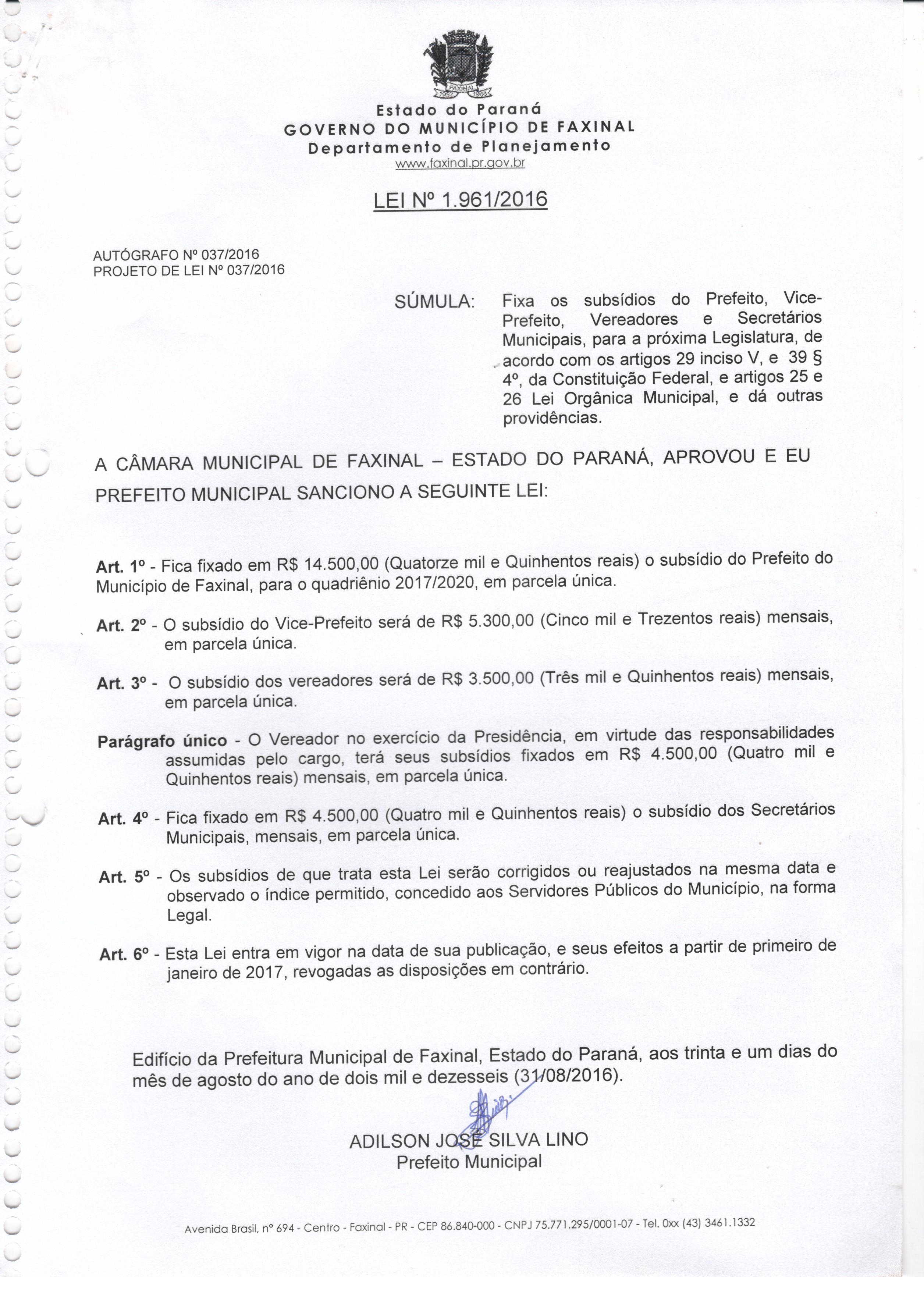 FAXINAL

Estado do Paraná
GOVERNO DO MUNICÍPIO DE FAXINAL
Departamento de Planejamento
www.faxinal.pr.gov.br

LEI Nº 1.961/2016

AUTÓGRAFO Nº 037/2016
PROJETO DE LEI Nº 037/2016

SÚMULA: Fixa os subsídios do Prefeito, Vice-Prefeito, Vereadores e Secretários Municipais, para a próxima Legislatura, de acordo com os artigos 29 inciso V, e 39 § 4º, da Constituição Federal, e artigos 25 e 26 Lei Orgânica Municipal, e dá outras providências.

A CÂMARA MUNICIPAL DE FAXINAL – ESTADO DO PARANÁ, APROVOU E EU PREFEITO MUNICIPAL SANCIONO A SEGUINTE LEI:

Art. 1º - Fica fixado em R$ 14.500,00 (Quatorze mil e Quinhentos reais) o subsídio do Prefeito do Município de Faxinal, para o quadriênio 2017/2020, em parcela única.

Art. 2º - O subsídio do Vice-Prefeito será de R$ 5.300,00 (Cinco mil e Trezentos reais) mensais, em parcela única.

Art. 3º - O subsídio dos vereadores será de R$ 3.500,00 (Três mil e Quinhentos reais) mensais, em parcela única.

Parágrafo único - O Vereador no exercício da Presidência, em virtude das responsabilidades assumidas pelo cargo, terá seus subsídios fixados em R$ 4.500,00 (Quatro mil e Quinhentos reais) mensais, em parcela única.

Art. 4º - Fica fixado em R$ 4.500,00 (Quatro mil e Quinhentos reais) o subsídio dos Secretários Municipais, mensais, em parcela única.

Art. 5º - Os subsídios de que trata esta Lei serão corrigidos ou reajustados na mesma data e observado o índice permitido, concedido aos Servidores Públicos do Município, na forma Legal.

Art. 6º - Esta Lei entra em vigor na data de sua publicação, e seus efeitos a partir de primeiro de janeiro de 2017, revogadas as disposições em contrário.

Edifício da Prefeitura Municipal de Faxinal, Estado do Paraná, aos trinta e um dias do mês de agosto do ano de dois mil e dezesseis (31/08/2016).

ADILSON JOSÉ SILVA LINO
Prefeito Municipal

Avenida Brasil, nº 694 - Centro - Faxinal - PR - CEP 86.840-000 - CNPJ 75.771.295/0001-07 - Tel. 0xx (43) 3461.1332